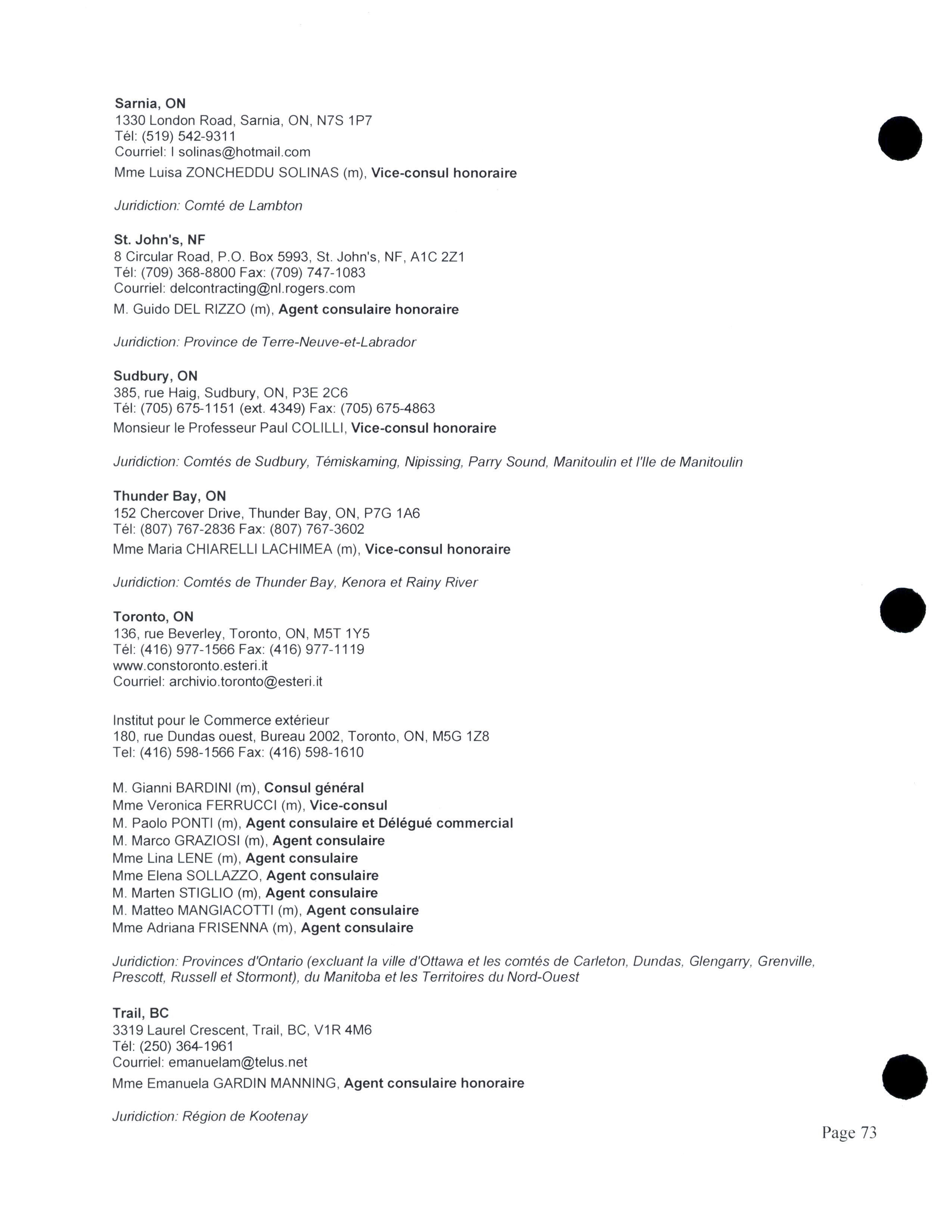 Sarnia, ON
1330 London Road, Sarnia, ON, N7S 1P7
Tél: (519) 542-9311
Courriel: l solinas@hotmail.com
Mme Luisa ZONCHEDDU SOLINAS (m), Vice-consul honoraire

Juridiction: Comté de Lambton

St. John's, NF
8 Circular Road, P.O. Box 5993, St. John's, NF, A1C 2Z1
Tél: (709) 368-8800 Fax: (709) 747-1083
Courriel: delcontracting@nl.rogers.com
M. Guido DEL RIZZO (m), Agent consulaire honoraire

Juridiction: Province de Terre-Neuve-et-Labrador

Sudbury, ON
385, rue Haig, Sudbury, ON, P3E 2C6
Tél: (705) 675-1151 (ext. 4349) Fax: (705) 675-4863
Monsieur le Professeur Paul COLILLI, Vice-consul honoraire

Juridiction: Comtés de Sudbury, Témiskaming, Nipissing, Parry Sound, Manitoulin et l'Ile de Manitoulin

Thunder Bay, ON
152 Chercover Drive, Thunder Bay, ON, P7G 1A6
Tél: (807) 767-2836 Fax: (807) 767-3602
Mme Maria CHIARELLI LACHIMEA (m), Vice-consul honoraire

Juridiction: Comtés de Thunder Bay, Kenora et Rainy River

Toronto, ON
136, rue Beverley, Toronto, ON, M5T 1Y5
Tél: (416) 977-1566 Fax: (416) 977-1119
www.constoronto.esteri.it
Courriel: archivio.toronto@esteri.it

Institut pour le Commerce extérieur
180, rue Dundas ouest, Bureau 2002, Toronto, ON, M5G 1Z8
Tel: (416) 598-1566 Fax: (416) 598-1610

M. Gianni BARDINI (m), Consul général
Mme Veronica FERRUCCI (m), Vice-consul
M. Paolo PONTI (m), Agent consulaire et Délégué commercial
M. Marco GRAZIOSI (m), Agent consulaire
Mme Lina LENE (m), Agent consulaire
Mme Elena SOLLAZZO, Agent consulaire
M. Marten STIGLIO (m), Agent consulaire
M. Matteo MANGIACOTTI (m), Agent consulaire
Mme Adriana FRISENNA (m), Agent consulaire

Juridiction: Provinces d'Ontario (excluant la ville d'Ottawa et les comtés de Carleton, Dundas, Glengarry, Grenville, Prescott, Russell et Stormont), du Manitoba et les Territoires du Nord-Ouest

Trail, BC
3319 Laurel Crescent, Trail, BC, V1R 4M6
Tél: (250) 364-1961
Courriel: emanuelam@telus.net
Mme Emanuela GARDIN MANNING, Agent consulaire honoraire

Juridiction: Région de Kootenay

Page 73